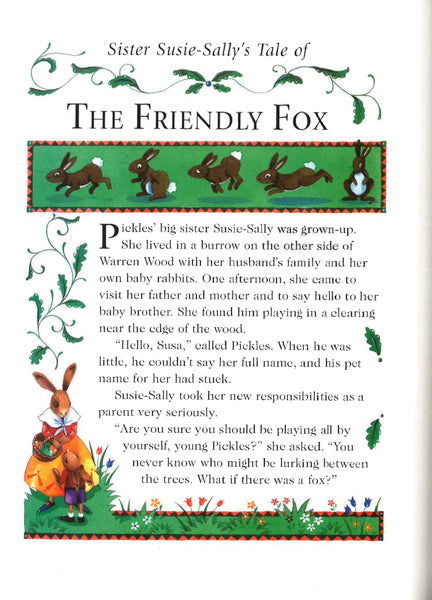 Sister Susie-Sally's Tale of

THE FRIENDLY FOX

Pickles' big sister Susie-Sally was grown-up. She lived in a burrow on the other side of Warren Wood with her husband's family and her own baby rabbits. One afternoon, she came to visit her father and mother and to say hello to her baby brother. She found him playing in a clearing near the edge of the wood.

"Hello, Susa," called Pickles. When he was little, he couldn't say her full name, and his pet name for her had stuck.

Susie-Sally took her new responsibilities as a parent very seriously.

"Are you sure you should be playing all by yourself, young Pickles?" she asked. "You never know who might be lurking between the trees. What if there was a fox?"